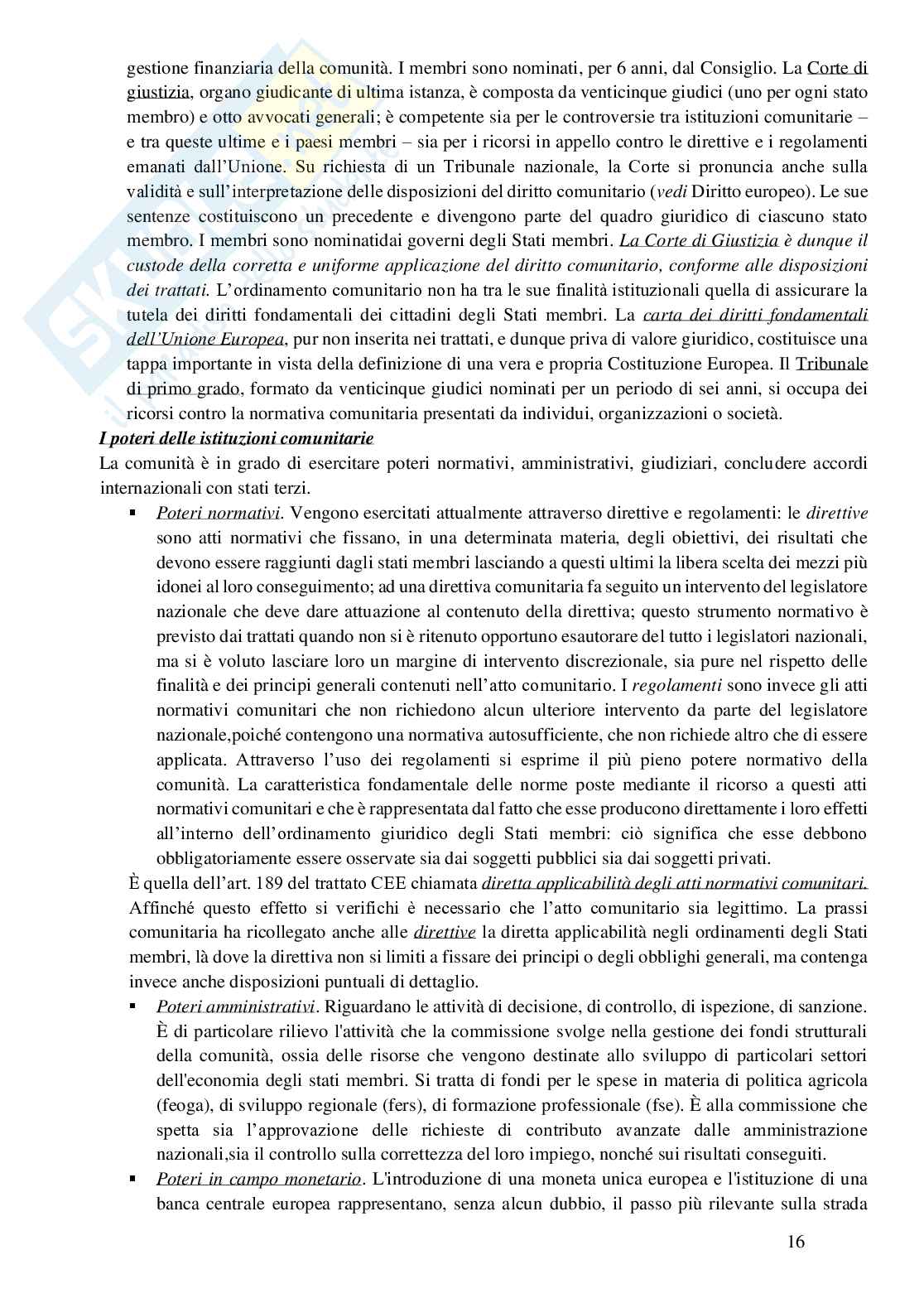 gestione finanziaria della comunità. I membri sono nominati, per 6 anni, dal Consiglio. La Corte di giustizia, organo giudicante di ultima istanza, è composta da venticinque giudici (uno per ogni stato membro) e otto avvocati generali; è competente sia per le controversie tra istituzioni comunitarie – e tra queste ultime e i paesi membri – sia per i ricorsi in appello contro le direttive e i regolamenti emanati dall'Unione. Su richiesta di un Tribunale nazionale, la Corte si pronuncia anche sulla validità e sull'interpretazione delle disposizioni del diritto comunitario (vedi Diritto europeo). Le sue sentenze costituiscono un precedente e divengono parte del quadro giuridico di ciascuno stato membro. I membri sono nominatidai governi degli Stati membri. La Corte di Giustizia è dunque il custode della corretta e uniforme applicazione del diritto comunitario, conforme alle disposizioni dei trattati. L'ordinamento comunitario non ha tra le sue finalità istituzionali quella di assicurare la tutela dei diritti fondamentali dei cittadini degli Stati membri. La carta dei diritti fondamentali dell'Unione Europea, pur non inserita nei trattati, e dunque priva di valore giuridico, costituisce una tappa importante in vista della definizione di una vera e propria Costituzione Europea. Il Tribunale di primo grado, formato da venticinque giudici nominati per un periodo di sei anni, si occupa dei ricorsi contro la normativa comunitaria presentati da individui, organizzazioni o società.

I poteri delle istituzioni comunitarie

La comunità è in grado di esercitare poteri normativi, amministrativi, giudiziari, concludere accordi internazionali con stati terzi.

▪ Poteri normativi. Vengono esercitati attualmente attraverso direttive e regolamenti: le direttive sono atti normativi che fissano, in una determinata materia, degli obiettivi, dei risultati che devono essere raggiunti dagli stati membri lasciando a questi ultimi la libera scelta dei mezzi più idonei al loro conseguimento; ad una direttiva comunitaria fa seguito un intervento del legislatore nazionale che deve dare attuazione al contenuto della direttiva; questo strumento normativo è previsto dai trattati quando non si è ritenuto opportuno esautorare del tutto i legislatori nazionali, ma si è voluto lasciare loro un margine di intervento discrezionale, sia pure nel rispetto delle finalità e dei principi generali contenuti nell'atto comunitario. I regolamenti sono invece gli atti normativi comunitari che non richiedono alcun ulteriore intervento da parte del legislatore nazionale,poiché contengono una normativa autosufficiente, che non richiede altro che di essere applicata. Attraverso l'uso dei regolamenti si esprime il più pieno potere normativo della comunità. La caratteristica fondamentale delle norme poste mediante il ricorso a questi atti normativi comunitari e che è rappresentata dal fatto che esse producono direttamente i loro effetti all'interno dell'ordinamento giuridico degli Stati membri: ciò significa che esse debbono obbligatoriamente essere osservate sia dai soggetti pubblici sia dai soggetti privati.

È quella dell'art. 189 del trattato CEE chiamata diretta applicabilità degli atti normativi comunitari. Affinché questo effetto si verifichi è necessario che l'atto comunitario sia legittimo. La prassi comunitaria ha ricollegato anche alle direttive la diretta applicabilità negli ordinamenti degli Stati membri, là dove la direttiva non si limiti a fissare dei principi o degli obblighi generali, ma contenga invece anche disposizioni puntuali di dettaglio.

▪ Poteri amministrativi. Riguardano le attività di decisione, di controllo, di ispezione, di sanzione. È di particolare rilievo l'attività che la commissione svolge nella gestione dei fondi strutturali della comunità, ossia delle risorse che vengono destinate allo sviluppo di particolari settori dell'economia degli stati membri. Si tratta di fondi per le spese in materia di politica agricola (feoga), di sviluppo regionale (fers), di formazione professionale (fse). È alla commissione che spetta sia l'approvazione delle richieste di contributo avanzate dalle amministrazione nazionali,sia il controllo sulla correttezza del loro impiego, nonché sui risultati conseguiti.

▪ Poteri in campo monetario. L'introduzione di una moneta unica europea e l'istituzione di una banca centrale europea rappresentano, senza alcun dubbio, il passo più rilevante sulla strada

16